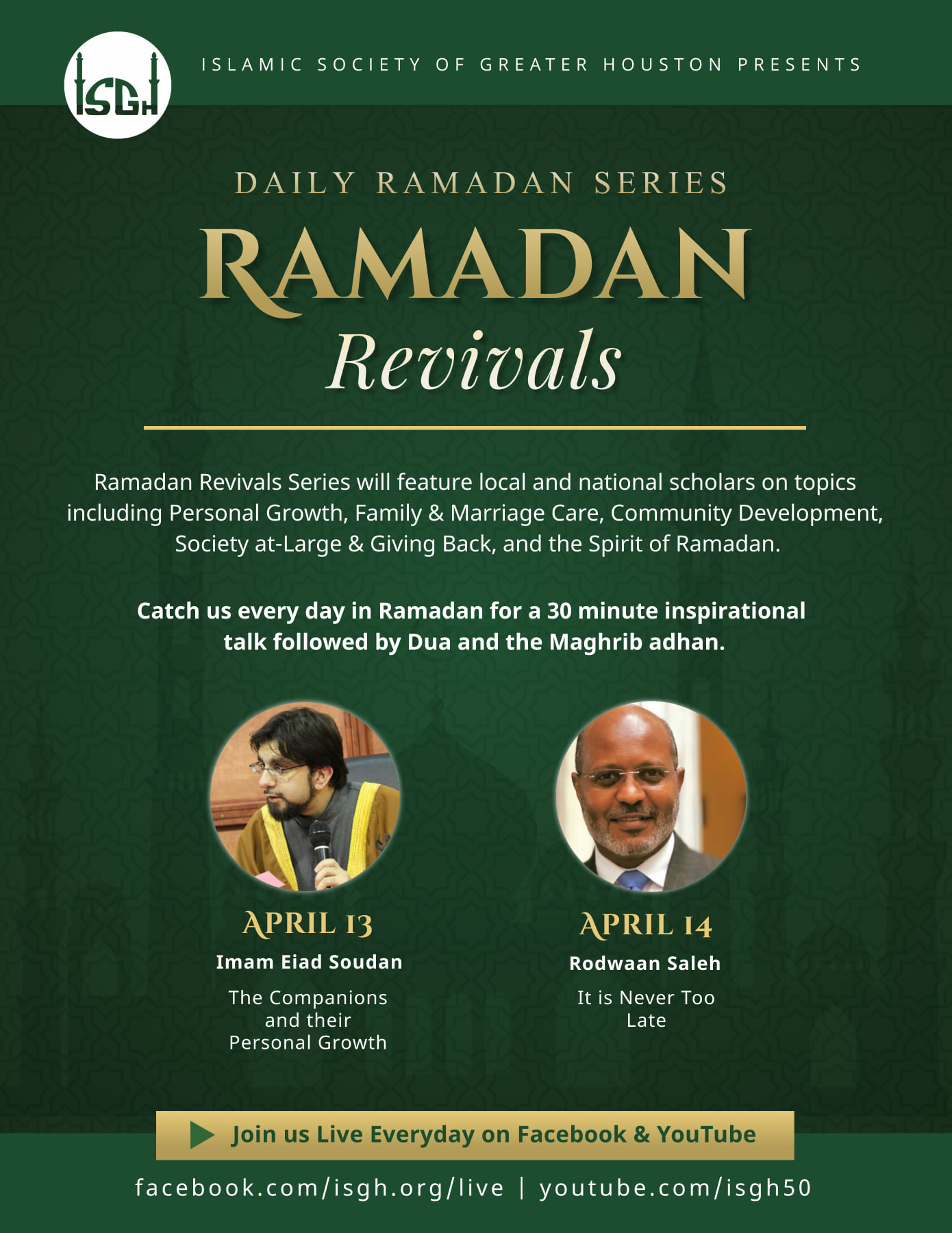 ISGH

ISLAMIC SOCIETY OF GREATER HOUSTON PRESENTS

DAILY RAMADAN SERIES

RAMADAN

Revivals

Ramadan Revivals Series will feature local and national scholars on topics including Personal Growth, Family & Marriage Care, Community Development, Society at-Large & Giving Back, and the Spirit of Ramadan.

Catch us every day in Ramadan for a 30 minute inspirational talk followed by Dua and the Maghrib adhan.

APRIL 13
Imam Eiad Soudan
The Companions and their Personal Growth

APRIL 14
Rodwaan Saleh
It is Never Too Late

Join us Live Everyday on Facebook & YouTube

facebook.com/isgh.org/live | youtube.com/isgh50